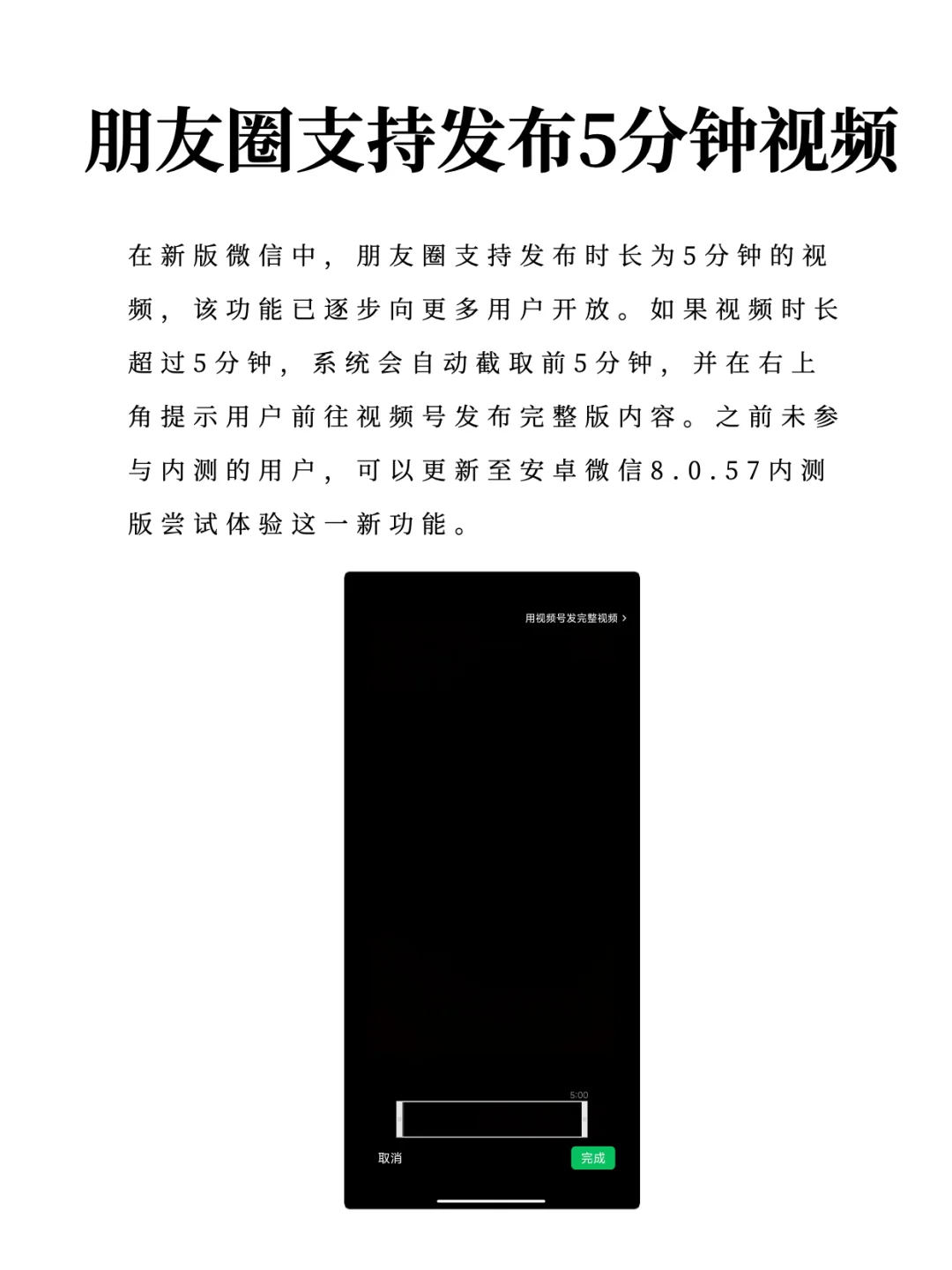 朋友圈支持发布5分钟视频

在新版微信中，朋友圈支持发布时长为5分钟的视频，该功能已逐步向更多用户开放。如果视频时长超过5分钟，系统会自动截取前5分钟，并在右上角提示用户前往视频号发布完整版内容。之前未参与内测的用户，可以更新至安卓微信8.0.57内测版尝试体验这一新功能。

用视频号发完整视频 >

5:00

取消

完成